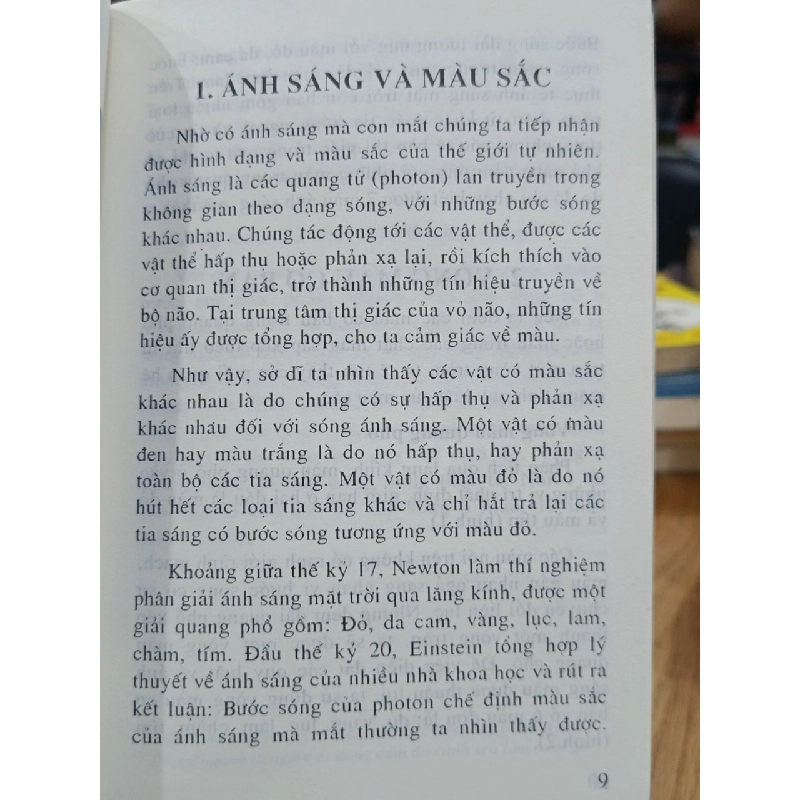 1. ÁNH SÁNG VÀ MÀU SẮC

Nhờ có ánh sáng mà con mắt chúng ta tiếp nhận được hình dạng và màu sắc của thế giới tự nhiên. Ánh sáng là các quang tử (photon) lan truyền trong không gian theo dạng sóng, với những bước sóng khác nhau. Chúng tác động tới các vật thể, được các vật thể hấp thụ hoặc phản xạ lại, rồi kích thích vào cơ quan thị giác, trở thành những tín hiệu truyền về bộ não. Tại trung tâm thị giác của vỏ não, những tín hiệu ấy được tổng hợp, cho ta cảm giác về màu.

Như vậy, sở dĩ ta nhìn thấy các vật có màu sắc khác nhau là do chúng có sự hấp thụ và phản xạ khác nhau đối với sóng ánh sáng. Một vật có màu đen hay màu trắng là do nó hấp thụ, hay phản xạ toàn bộ các tia sáng. Một vật có màu đỏ là do nó hút hết các loại tia sáng khác và chỉ hắt trả lại các tia sáng có bước sóng tương ứng với màu đỏ.

Khoảng giữa thế kỷ 17, Newton làm thí nghiệm phân giải ánh sáng mặt trời qua lăng kính, được một giải quang phổ gồm: Đỏ, da cam, vàng, lục, lam, chàm, tím. Đầu thế kỷ 20, Einstein tổng hợp lý thuyết về ánh sáng của nhiều nhà khoa học và rút ra kết luận: Bước sóng của photon chế định màu sắc của ánh sáng mà mắt thường ta nhìn thấy được.

9